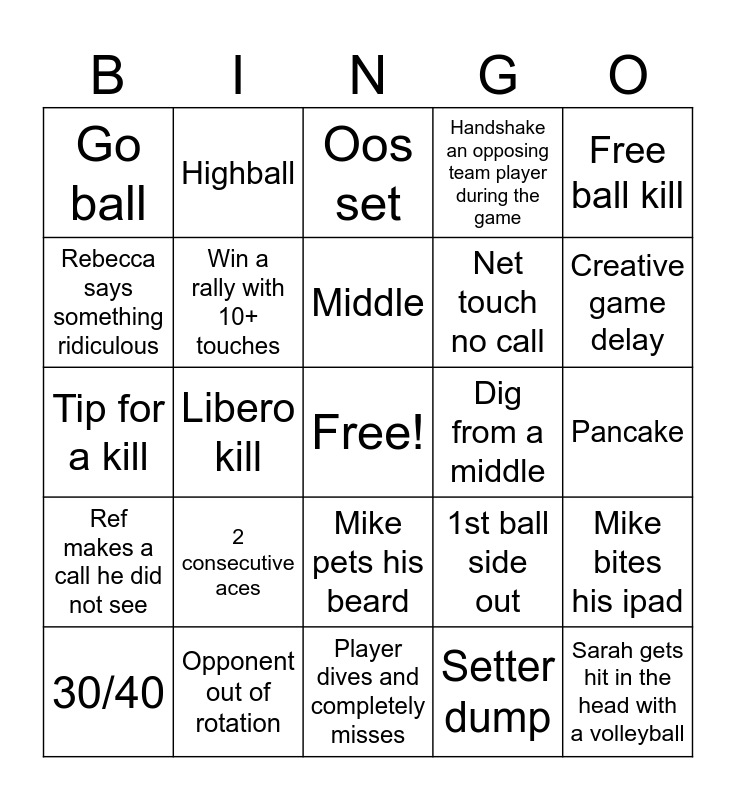 | B | I | N | G | O |
|---|---|---|---|---|
| Go ball | Highball | Oos set | Handshake an opposing team player during the game | Free ball kill |
| Rebecca says something ridiculous | Win a rally with 10+ touches | Middle | Net touch no call | Creative game delay |
| Tip for a kill | Libero kill | Free! | Dig from a middle | Pancake |
| Ref makes a call he did not see | 2 consecutive aces | Mike pets his beard | 1st ball side out | Mike bites his ipad |
| 30/40 | Opponent out of rotation | Player dives and completely misses | Setter dump | Sarah gets hit in the head with a volleyball |